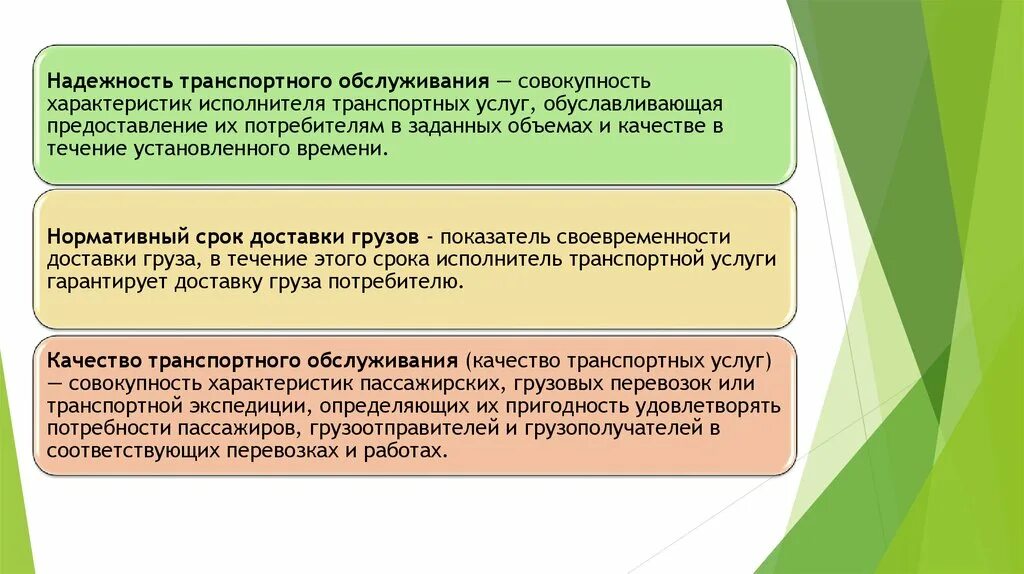 Надежность транспортного обслуживания — совокупность характеристик исполнителя транспортных услуг, обуславливающая предоставление их потребителям в заданных объемах и качестве в течение установленного времени.

Нормативный срок доставки грузов - показатель своевременности доставки груза, в течение этого срока исполнитель транспортной услуги гарантирует доставку груза потребителю.

Качество транспортного обслуживания (качество транспортных услуг) — совокупность характеристик пассажирских, грузовых перевозок или транспортной экспедиции, определяющих их пригодность удовлетворять потребности пассажиров, грузоотправителей и грузополучателей в соответствующих перевозках и работах.